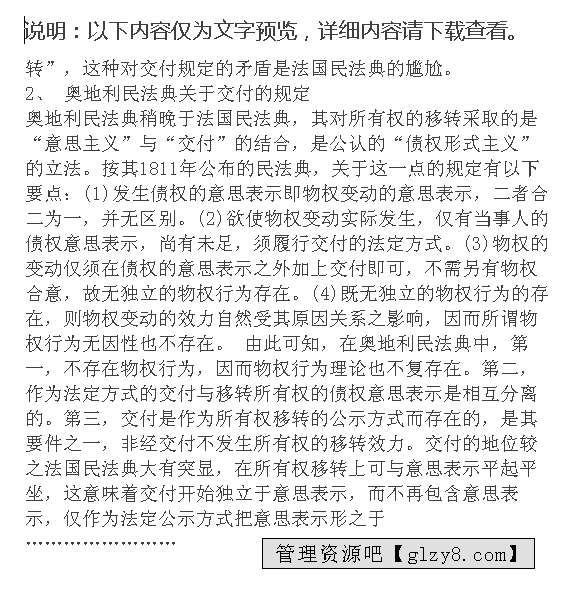 说明：以下内容仅为文字预览，详细内容请下载查看。

转”，这种对交付规定的矛盾是法国民法典的尴尬。
2、 奥地利民法典关于交付的规定
奥地利民法典稍晚于法国民法典，其对所有权的移转采取的是“意思主义”与“交付”的结合，是公认的“债权形式主义”的立法。按其1811年公布的民法典，关于这一点的规定有以下要点：(1)发生债权的意思表示即物权变动的意思表示，二者合二为一，并无区别。(2)欲使物权变动实际发生，仅有当事人的债权意思表示，尚有未足，须履行交付的法定方式。(3)物权的变动仅须在债权的意思表示之外加上交付即可，不需另有物权合意，故无独立的物权行为存在。(4)既无独立的物权行为的存在，则物权变动的效力自然受其原因关系之影响，因而所谓物权行为无因性也不存在。 由此可知，在奥地利民法典中，第一，不存在物权行为，因而物权行为理论也不复存在。第二，作为法定方式的交付与移转所有权的债权意思表示是相互分离的。第三，交付是作为所有权移转的公示方式而存在的，是其要件之一，非经交付不发生所有权的移转效力。交付的地位较之法国民法典大有突显，在所有权移转上可与意思表示平起平坐，这意味着交付开始独立于意思表示，而不再包含意思表示，仅作为法定公示方式把意思表示形之于
……………………

管理资源吧【glzy8.com】